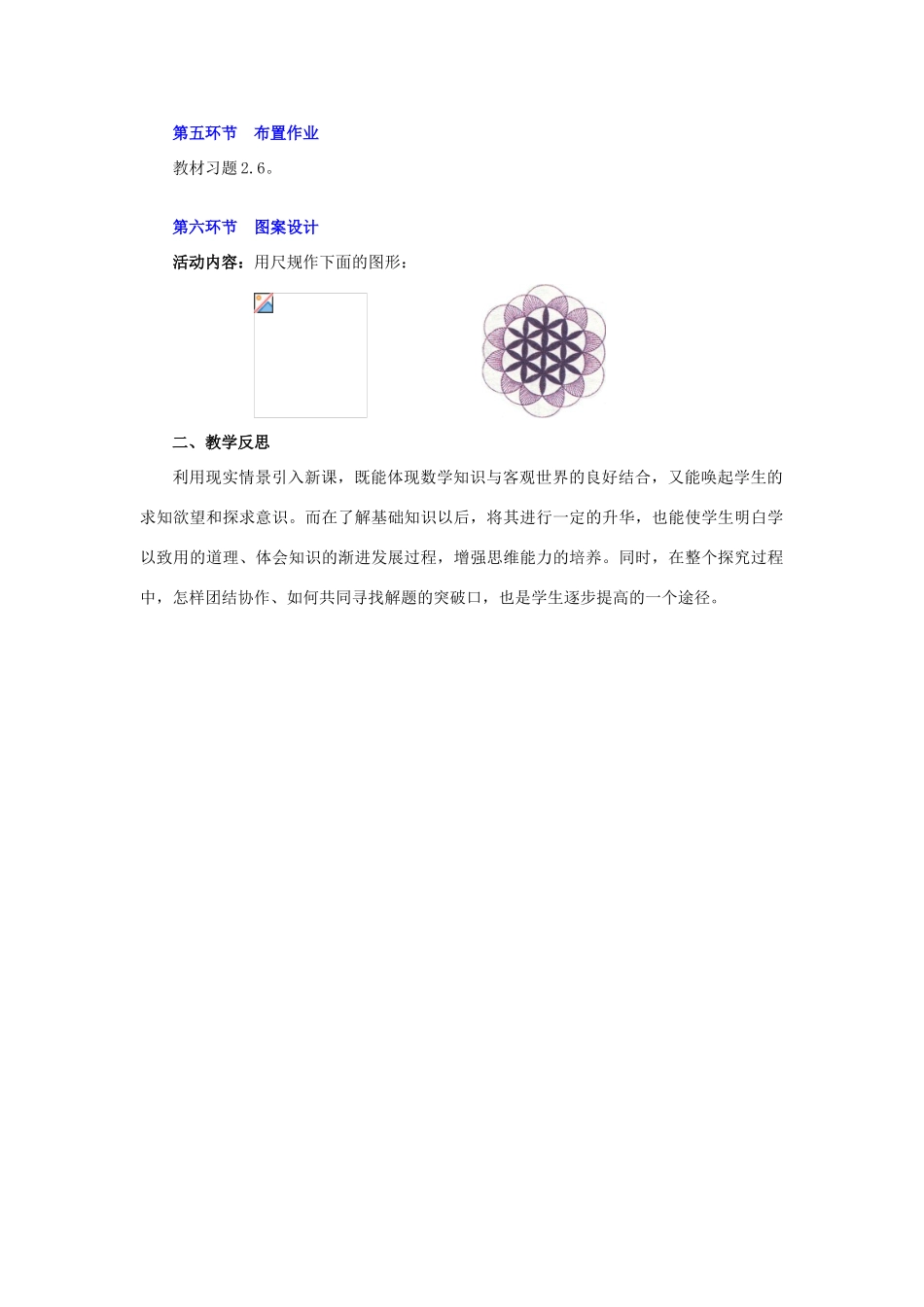 第五环节　布置作业

教材习题2.6。

第六环节　图案设计

活动内容：用尺规作下面的图形：

二、教学反思

利用现实情景引入新课，既能体现数学知识与客观世界的良好结合，又能唤起学生的求知欲望和探求意识。而在了解基础知识以后，将其进行一定的升华，也能使学生明白学以致用的道理、体会知识的渐进发展过程，增强思维能力的培养。同时，在整个探究过程中，怎样团结协作、如何共同寻找解题的突破口，也是学生逐步提高的一个途径。